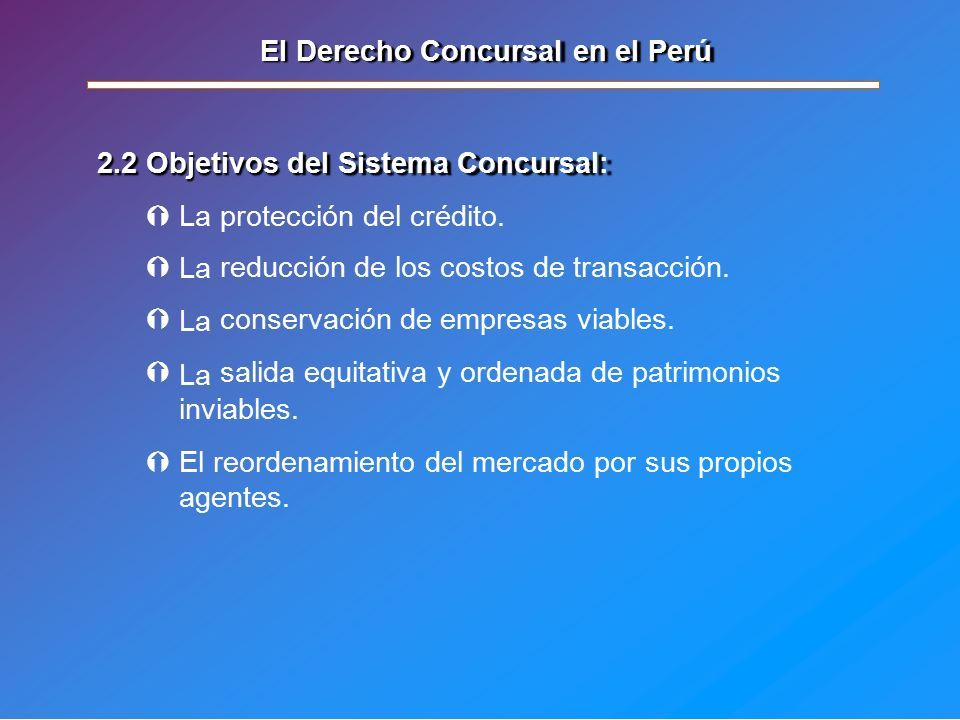 El Derecho Concursal en el Perú

2.2 Objetivos del Sistema Concursal:

La protección del crédito.

La reducción de los costos de transacción.

La conservación de empresas viables.

La salida equitativa y ordenada de patrimonios inviables.

El reordenamiento del mercado por sus propios agentes.